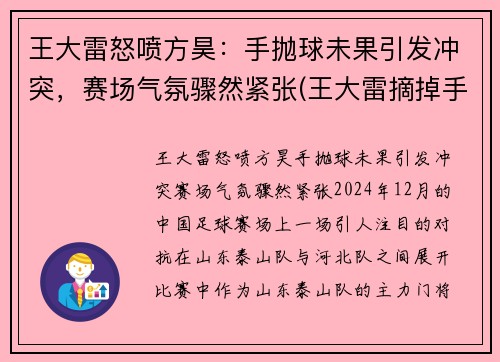 王大雷怒喷方昊：手抛球未果引发冲突，赛场气氛骤然紧张(王大雷摘掉手

王大雷怒喷方昊手抛球未果引发冲突赛场气氛骤然紧张2024年12月的中国足球赛场上一场引人注目的对抗在山东泰山队与河北队之间展开比赛中作为山东泰山队的主力门将